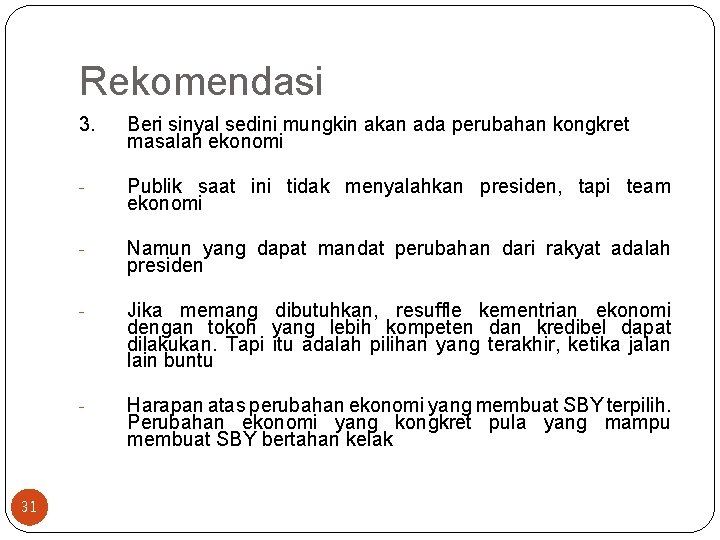 Rekomendasi

3. Beri sinyal sedini mungkin akan ada perubahan kongkret masalah ekonomi

- Publik saat ini tidak menyalahkan presiden, tapi team ekonomi

- Namun yang dapat mandat perubahan dari rakyat adalah presiden

- Jika memang dibutuhkan, resuffle kementrian ekonomi dengan tokoh yang lebih kompeten dan kredibel dapat dilakukan. Tapi itu adalah pilihan yang terakhir, ketika jalan lain buntu

- Harapan atas perubahan ekonomi yang membuat SBY terpilih. Perubahan ekonomi yang kongkret pula yang mampu membuat SBY bertahan kelak

31